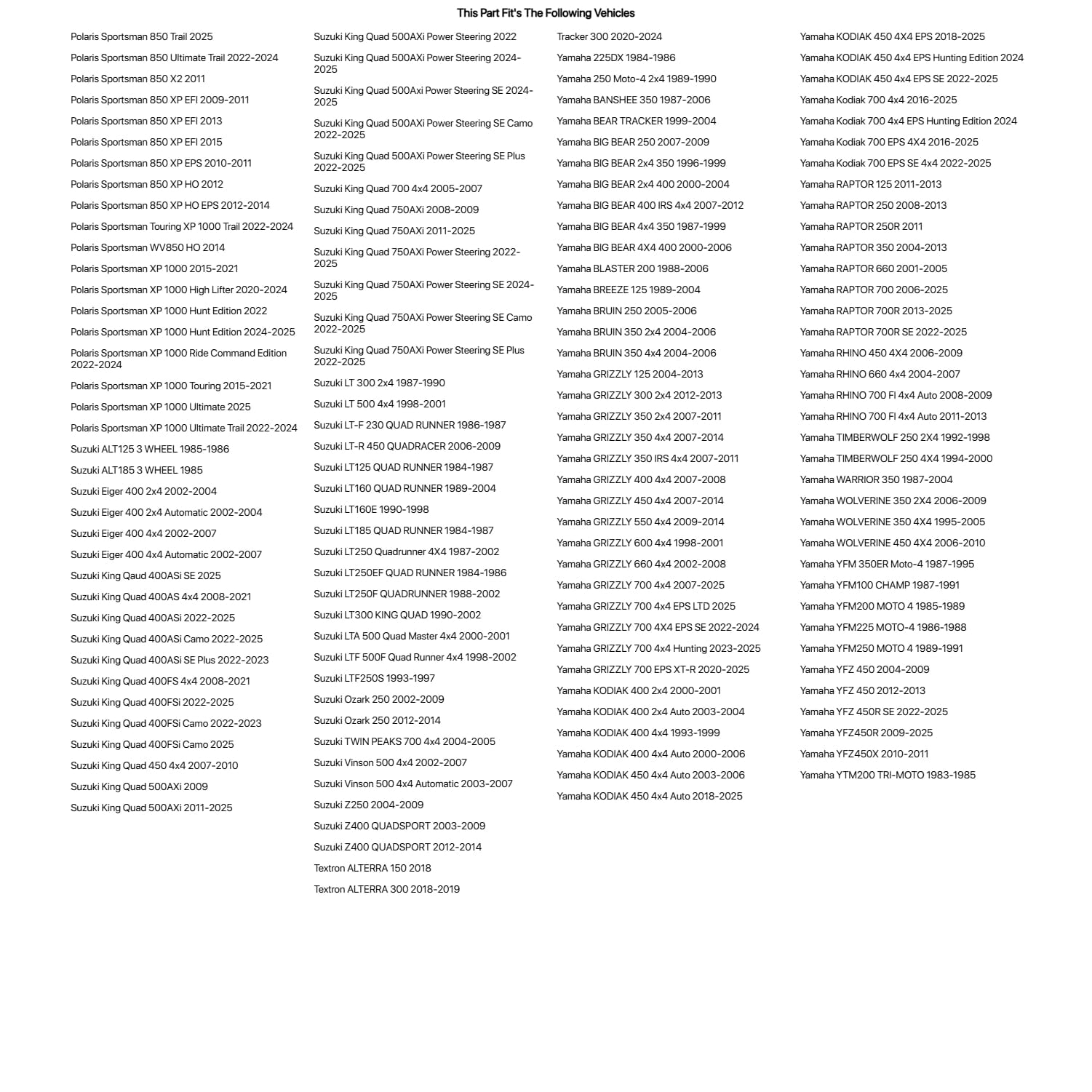 This Part Fit's The Following Vehicles

Polaris Sportsman 850 Trail 2025
Polaris Sportsman 850 Ultimate Trail 2022-2024
Polaris Sportsman 850 X2 2011
Polaris Sportsman 850 XP EFI 2009-2011
Polaris Sportsman 850 XP EFI 2013
Polaris Sportsman 850 XP EFI 2015
Polaris Sportsman 850 XP EPS 2010-2011
Polaris Sportsman 850 XP HO 2012
Polaris Sportsman 850 XP HO EPS 2012-2014
Polaris Sportsman Touring XP 1000 Trail 2022-2024
Polaris Sportsman WV850 HO 2014
Polaris Sportsman XP 1000 2015-2021
Polaris Sportsman XP 1000 High Lifter 2020-2024
Polaris Sportsman XP 1000 Hunt Edition 2022
Polaris Sportsman XP 1000 Hunt Edition 2024-2025
Polaris Sportsman XP 1000 Ride Command Edition 2022-2024
Polaris Sportsman XP 1000 Touring 2015-2021
Polaris Sportsman XP 1000 Ultimate 2025
Polaris Sportsman XP 1000 Ultimate Trail 2022-2024
Suzuki ALT125 3 WHEEL 1985-1986
Suzuki ALT185 3 WHEEL 1985
Suzuki Eiger 400 2x4 2002-2004
Suzuki Eiger 400 2x4 Automatic 2002-2004
Suzuki Eiger 400 4x4 2002-2007
Suzuki Eiger 400 4x4 Automatic 2002-2007
Suzuki King Qaud 400ASi SE 2025
Suzuki King Quad 400AS 4x4 2008-2021
Suzuki King Quad 400ASi 2022-2025
Suzuki King Quad 400ASi Camo 2022-2025
Suzuki King Quad 400ASi SE Plus 2022-2023
Suzuki King Quad 400FS 4x4 2008-2021
Suzuki King Quad 400FSi 2022-2025
Suzuki King Quad 400FSi Camo 2022-2023
Suzuki King Quad 400FSi Camo 2025
Suzuki King Quad 450 4x4 2007-2010
Suzuki King Quad 500AXi 2009
Suzuki King Quad 500AXi 2011-2025

Suzuki King Quad 500AXi Power Steering 2022
Suzuki King Quad 500AXi Power Steering 2024-2025
Suzuki King Quad 500Axi Power Steering SE 2024-2025
Suzuki King Quad 500AXi Power Steering SE Camo 2022-2025
Suzuki King Quad 500AXi Power Steering SE Plus 2022-2025
Suzuki King Quad 700 4x4 2005-2007
Suzuki King Quad 750AXi 2008-2009
Suzuki King Quad 750AXi 2011-2025
Suzuki King Quad 750AXi Power Steering 2022-2025
Suzuki King Quad 750AXi Power Steering SE 2024-2025
Suzuki King Quad 750AXi Power Steering SE Camo 2022-2025
Suzuki King Quad 750AXi Power Steering SE Plus 2022-2025
Suzuki LT 300 2x4 1987-1990
Suzuki LT 500 4x4 1998-2001
Suzuki LT-F 230 QUAD RUNNER 1986-1987
Suzuki LT-R 450 QUADRACER 2006-2009
Suzuki LT125 QUAD RUNNER 1984-1987
Suzuki LT160 QUAD RUNNER 1989-2004
Suzuki LT160E 1990-1998
Suzuki LT185 QUAD RUNNER 1984-1987
Suzuki LT250 Quadrunner 4X4 1987-2002
Suzuki LT250EF QUAD RUNNER 1984-1986
Suzuki LT250F QUADRUNNER 1988-2002
Suzuki LT300 KING QUAD 1990-2002
Suzuki LTA 500 Quad Master 4x4 2000-2001
Suzuki LTF 500F Quad Runner 4x4 1998-2002
Suzuki LTF250S 1993-1997
Suzuki Ozark 250 2002-2009
Suzuki Ozark 250 2012-2014
Suzuki TWIN PEAKS 700 4x4 2004-2005
Suzuki Vinson 500 4x4 2002-2007
Suzuki Vinson 500 4x4 Automatic 2003-2007
Suzuki Z250 2004-2009
Suzuki Z400 QUADSPORT 2003-2009
Suzuki Z400 QUADSPORT 2012-2014
Textron ALTERRA 150 2018
Textron ALTERRA 300 2018-2019

Tracker 300 2020-2024
Yamaha 225DX 1984-1986
Yamaha 250 Moto-4 2x4 1989-1990
Yamaha BANSHEE 350 1987-2006
Yamaha BEAR TRACKER 1999-2004
Yamaha BIG BEAR 250 2007-2009
Yamaha BIG BEAR 2x4 350 1996-1999
Yamaha BIG BEAR 2x4 400 2000-2004
Yamaha BIG BEAR 400 IRS 4x4 2007-2012
Yamaha BIG BEAR 4x4 350 1987-1999
Yamaha BIG BEAR 4X4 400 2000-2006
Yamaha BLASTER 200 1988-2006
Yamaha BREEZE 125 1989-2004
Yamaha BRUIN 250 2005-2006
Yamaha BRUIN 350 2x4 2004-2006
Yamaha BRUIN 350 4x4 2004-2006
Yamaha GRIZZLY 125 2004-2013
Yamaha GRIZZLY 300 2x4 2012-2013
Yamaha GRIZZLY 350 2x4 2007-2011
Yamaha GRIZZLY 350 4x4 2007-2014
Yamaha GRIZZLY 350 IRS 4x4 2007-2011
Yamaha GRIZZLY 400 4x4 2007-2008
Yamaha GRIZZLY 450 4x4 2007-2014
Yamaha GRIZZLY 550 4x4 2009-2014
Yamaha GRIZZLY 600 4x4 1998-2001
Yamaha GRIZZLY 660 4x4 2002-2008
Yamaha GRIZZLY 700 4x4 2007-2025
Yamaha GRIZZLY 700 4x4 EPS LTD 2025
Yamaha GRIZZLY 700 4X4 EPS SE 2022-2024
Yamaha GRIZZLY 700 4x4 Hunting 2023-2025
Yamaha GRIZZLY 700 EPS XT-R 2020-2025
Yamaha KODIAK 400 2x4 2000-2001
Yamaha KODIAK 400 2x4 Auto 2003-2004
Yamaha KODIAK 400 4x4 1993-1999
Yamaha KODIAK 400 4x4 Auto 2000-2006
Yamaha KODIAK 450 4x4 Auto 2003-2006
Yamaha KODIAK 450 4x4 Auto 2018-2025

Yamaha KODIAK 450 4X4 EPS 2018-2025
Yamaha KODIAK 450 4x4 EPS Hunting Edition 2024
Yamaha KODIAK 450 4x4 EPS SE 2022-2025
Yamaha Kodiak 700 4x4 2016-2025
Yamaha Kodiak 700 4x4 EPS Hunting Edition 2024
Yamaha Kodiak 700 EPS 4X4 2016-2025
Yamaha Kodiak 700 EPS SE 4x4 2022-2025
Yamaha RAPTOR 125 2011-2013
Yamaha RAPTOR 250 2008-2013
Yamaha RAPTOR 250R 2011
Yamaha RAPTOR 350 2004-2013
Yamaha RAPTOR 660 2001-2005
Yamaha RAPTOR 700 2006-2025
Yamaha RAPTOR 700R 2013-2025
Yamaha RAPTOR 700R SE 2022-2025
Yamaha RHINO 450 4X4 2006-2009
Yamaha RHINO 660 4x4 2004-2007
Yamaha RHINO 700 FI 4x4 Auto 2008-2009
Yamaha RHINO 700 FI 4x4 Auto 2011-2013
Yamaha TIMBERWOLF 250 2X4 1992-1998
Yamaha TIMBERWOLF 250 4X4 1994-2000
Yamaha WARRIOR 350 1987-2004
Yamaha WOLVERINE 350 2X4 2006-2009
Yamaha WOLVERINE 350 4X4 1995-2005
Yamaha WOLVERINE 450 4X4 2006-2010
Yamaha YFM 350ER Moto-4 1987-1995
Yamaha YFM100 CHAMP 1987-1991
Yamaha YFM200 MOTO 4 1985-1989
Yamaha YFM225 MOTO-4 1986-1988
Yamaha YFM250 MOTO 4 1989-1991
Yamaha YFZ 450 2004-2009
Yamaha YFZ 450 2012-2013
Yamaha YFZ 450R SE 2022-2025
Yamaha YFZ450R 2009-2025
Yamaha YFZ450X 2010-2011
Yamaha YTM200 TRI-MOTO 1983-1985